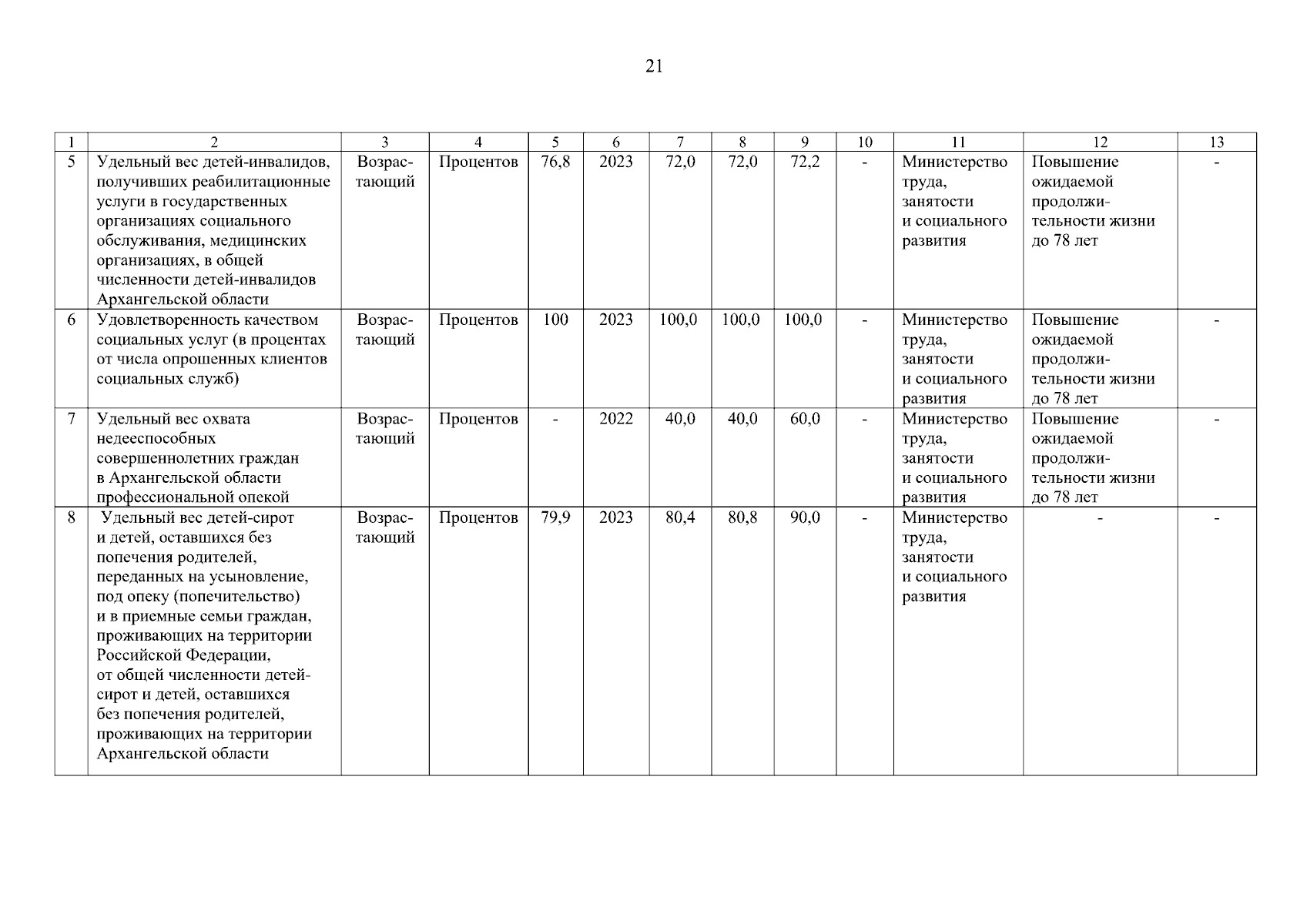 21

| 1 | 2 | 3 | 4 | 5 | 6 | 7 | 8 | 9 | 10 | 11 | 12 | 13 |
|---|---|---|---|---|---|---|---|---|---|---|---|---|
| 5 | Удельный вес детей-инвалидов, получивших реабилитационные услуги в государственных организациях социального обслуживания, медицинских организациях, в общей численности детей-инвалидов Архангельской области | Возрастающий | Процентов | 76,8 | 2023 | 72,0 | 72,0 | 72,2 | - | Министерство труда, занятости и социального развития | Повышение ожидаемой продолжительности жизни до 78 лет | - |
| 6 | Удовлетворенность качеством социальных услуг (в процентах от числа опрошенных клиентов социальных служб) | Возрастающий | Процентов | 100 | 2023 | 100,0 | 100,0 | 100,0 | - | Министерство труда, занятости и социального развития | Повышение ожидаемой продолжительности жизни до 78 лет | - |
| 7 | Удельный вес охвата недееспособных совершеннолетних граждан в Архангельской области профессиональной опекой | Возрастающий | Процентов | - | 2022 | 40,0 | 40,0 | 60,0 | - | Министерство труда, занятости и социального развития | Повышение ожидаемой продолжительности жизни до 78 лет | - |
| 8 | Удельный вес детей-сирот и детей, оставшихся без попечения родителей, переданных на усыновление, под опеку (попечительство) и в приемные семьи граждан, проживающих на территории Российской Федерации, от общей численности детей-сирот и детей, оставшихся без попечения родителей, проживающих на территории Архангельской области | Возрастающий | Процентов | 79,9 | 2023 | 80,4 | 80,8 | 90,0 | - | Министерство труда, занятости и социального развития | - | - |